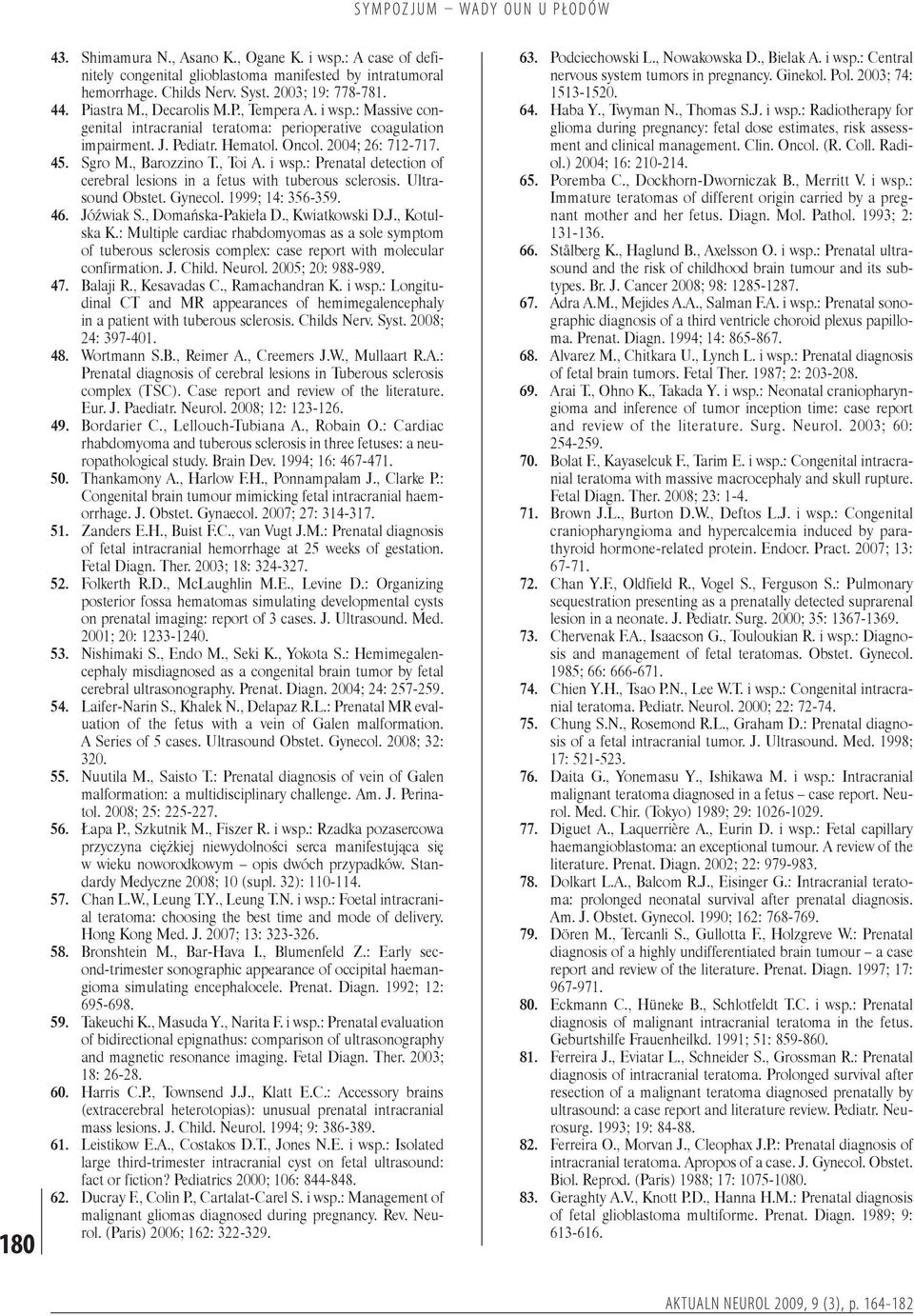 SYMPOZJUM – WADY OUN U PŁODÓW

43. Shimamura N., Asano K., Ogane K. i wsp.: A case of definitely congenital glioblastoma manifested by intratumoral hemorrhage. Childs Nerv. Syst. 2003; 19: 778-781.
44. Piastra M., Decarolis M.P., Tempera A. i wsp.: Massive congenital intracranial teratoma: perioperative coagulation impairment. J. Pediatr. Hematol. Oncol. 2004; 26: 712-717.
45. Sgro M., Barozzino T., Toi A. i wsp.: Prenatal detection of cerebral lesions in a fetus with tuberous sclerosis. Ultrasound Obstet. Gynecol. 1999; 14: 356-359.
46. Jóźwiak S., Domańska-Pakieła D., Kwiatkowski D.J., Kotulska K.: Multiple cardiac rhabdomyomas as a sole symptom of tuberous sclerosis complex: case report with molecular confirmation. J. Child. Neurol. 2005; 20: 988-989.
47. Balaji R., Kesavadas C., Ramachandran K. i wsp.: Longitudinal CT and MR appearances of hemimegalencephaly in a patient with tuberous sclerosis. Childs Nerv. Syst. 2008; 24: 397-401.
48. Wortmann S.B., Reimer A., Creemers J.W., Mullaart R.A.: Prenatal diagnosis of cerebral lesions in Tuberous sclerosis complex (TSC). Case report and review of the literature. Eur. J. Paediatr. Neurol. 2008; 12: 123-126.
49. Bordarier C., Lellouch-Tubiana A., Robain O.: Cardiac rhabdomyoma and tuberous sclerosis in three fetuses: a neuropathological study. Brain Dev. 1994; 16: 467-471.
50. Thankamony A., Harlow F.H., Ponnampalam J., Clarke P.: Congenital brain tumour mimicking fetal intracranial haemorrhage. J. Obstet. Gynaecol. 2007; 27: 314-317.
51. Zanders E.H., Buist F.C., van Vugt J.M.: Prenatal diagnosis of fetal intracranial hemorrhage at 25 weeks of gestation. Fetal Diagn. Ther. 2003; 18: 324-327.
52. Folkerth R.D., McLaughlin M.E., Levine D.: Organizing posterior fossa hematomas simulating developmental cysts on prenatal imaging: report of 3 cases. J. Ultrasound. Med. 2001; 20: 1233-1240.
53. Nishimaki S., Endo M., Seki K., Yokota S.: Hemimegalencephaly misdiagnosed as a congenital brain tumor by fetal cerebral ultrasonography. Prenat. Diagn. 2004; 24: 257-259.
54. Laifer-Narin S., Khalek N., Delapaz R.L.: Prenatal MR evaluation of the fetus with a vein of Galen malformation. A Series of 5 cases. Ultrasound Obstet. Gynecol. 2008; 32: 320.
55. Nuutila M., Saisto T.: Prenatal diagnosis of vein of Galen malformation: a multidisciplinary challenge. Am. J. Perinatol. 2008; 25: 225-227.
56. Łapa P., Szkutnik M., Fiszer R. i wsp.: Rzadka pozasercowa przyczyna ciężkiej niewydolności serca manifestująca się w wieku noworodkowym – opis dwóch przypadków. Standardy Medyczne 2008; 10 (supl. 32): 110-114.
57. Chan L.W., Leung T.Y., Leung T.N. i wsp.: Foetal intracranial teratoma: choosing the best time and mode of delivery. Hong Kong Med. J. 2007; 13: 323-326.
58. Bronshtein M., Bar-Hava I., Blumenfeld Z.: Early second-trimester sonographic appearance of occipital haemangioma simulating encephalocele. Prenat. Diagn. 1992; 12: 695-698.
59. Takeuchi K., Masuda Y., Narita F. i wsp.: Prenatal evaluation of bidirectional epignathus: comparison of ultrasonography and magnetic resonance imaging. Fetal Diagn. Ther. 2003; 18: 26-28.
60. Harris C.P., Townsend J.J., Klatt E.C.: Accessory brains (extracerebral heterotopias): unusual prenatal intracranial mass lesions. J. Child. Neurol. 1994; 9: 386-389.
61. Leistikow E.A., Costakos D.T., Jones N.E. i wsp.: Isolated large third-trimester intracranial cyst on fetal ultrasound: fact or fiction? Pediatrics 2000; 106: 844-848.
62. Ducray F., Colin P., Cartalat-Carel S. i wsp.: Management of malignant gliomas diagnosed during pregnancy. Rev. Neurol. (Paris) 2006; 162: 322-329.
63. Podciechowski L., Nowakowska D., Bielak A. i wsp.: Central nervous system tumors in pregnancy. Ginekol. Pol. 2003; 74: 1513-1520.
64. Haba Y., Twyman N., Thomas S.J. i wsp.: Radiotherapy for glioma during pregnancy: fetal dose estimates, risk assessment and clinical management. Clin. Oncol. (R. Coll. Radiol.) 2004; 16: 210-214.
65. Poremba C., Dockhorn-Dworniczak B., Merritt V. i wsp.: Immature teratomas of different origin carried by a pregnant mother and her fetus. Diagn. Mol. Pathol. 1993; 2: 131-136.
66. Stålberg K., Haglund B., Axelsson O. i wsp.: Prenatal ultrasound and the risk of childhood brain tumour and its subtypes. Br. J. Cancer 2008; 98: 1285-1287.
67. Adra A.M., Mejides A.A., Salman F.A. i wsp.: Prenatal sonographic diagnosis of a third ventricle choroid plexus papilloma. Prenat. Diagn. 1994; 14: 865-867.
68. Alvarez M., Chitkara U., Lynch L. i wsp.: Prenatal diagnosis of fetal brain tumors. Fetal Ther. 1987; 2: 203-208.
69. Arai T., Ohno K., Takada Y. i wsp.: Neonatal craniopharyngioma and inference of tumor inception time: case report and review of the literature. Surg. Neurol. 2003; 60: 254-259.
70. Bolat F., Kayaselcuk F., Tarim E. i wsp.: Congenital intracranial teratoma with massive macrocephaly and skull rupture. Fetal Diagn. Ther. 2008; 23: 1-4.
71. Brown J.L., Burton D.W., Deftos L.J. i wsp.: Congenital craniopharyngioma and hypercalcemia induced by parathyroid hormone-related protein. Endocr. Pract. 2007; 13: 67-71.
72. Chan Y.F., Oldfield R., Vogel S., Ferguson S.: Pulmonary sequestration presenting as a prenatally detected suprarenal lesion in a neonate. J. Pediatr. Surg. 2000; 35: 1367-1369.
73. Chervenak F.A., Isaacson G., Touloukian R. i wsp.: Diagnosis and management of fetal teratomas. Obstet. Gynecol. 1985; 66: 666-671.
74. Chien Y.H., Tsao P.N., Lee W.T. i wsp.: Congenital intracranial teratoma. Pediatr. Neurol. 2000; 22: 72-74.
75. Chung S.N., Rosemond R.L., Graham D.: Prenatal diagnosis of a fetal intracranial tumor. J. Ultrasound. Med. 1998; 17: 521-523.
76. Daita G., Yonemasu Y., Ishikawa M. i wsp.: Intracranial malignant teratoma diagnosed in a fetus – case report. Neurol. Med. Chir. (Tokyo) 1989; 29: 1026-1029.
77. Diguet A., Laquerrière A., Eurin D. i wsp.: Fetal capillary haemangioblastoma: an exceptional tumour. A review of the literature. Prenat. Diagn. 2002; 22: 979-983.
78. Dolkart L.A., Balcom R.J., Eisinger G.: Intracranial teratoma: prolonged neonatal survival after prenatal diagnosis. Am. J. Obstet. Gynecol. 1990; 162: 768-769.
79. Dören M., Tercanli S., Gullotta F., Holzgreve W.: Prenatal diagnosis of a highly undifferentiated brain tumour – a case report and review of the literature. Prenat. Diagn. 1997; 17: 967-971.
80. Eckmann C., Hüneke B., Schlotfeldt T.C. i wsp.: Prenatal diagnosis of malignant intracranial teratoma in the fetus. Geburtshilfe Frauenheilkd. 1991; 51: 859-860.
81. Ferreira J., Eviatar L., Schneider S., Grossman R.: Prenatal diagnosis of intracranial teratoma. Prolonged survival after resection of a malignant teratoma diagnosed prenatally by ultrasound: a case report and literature review. Pediatr. Neurosurg. 1993; 19: 84-88.
82. Ferreira O., Morvan J., Cleophax J.P.: Prenatal diagnosis of intracranial teratoma. Apropos of a case. J. Gynecol. Obstet. Biol. Reprod. (Paris) 1988; 17: 1075-1080.
83. Geraghty A.V., Knott P.D., Hanna H.M.: Prenatal diagnosis of fetal glioblastoma multiforme. Prenat. Diagn. 1989; 9: 613-616.

180

AKTUALN NEUROL 2009, 9 (3), p. 164-182